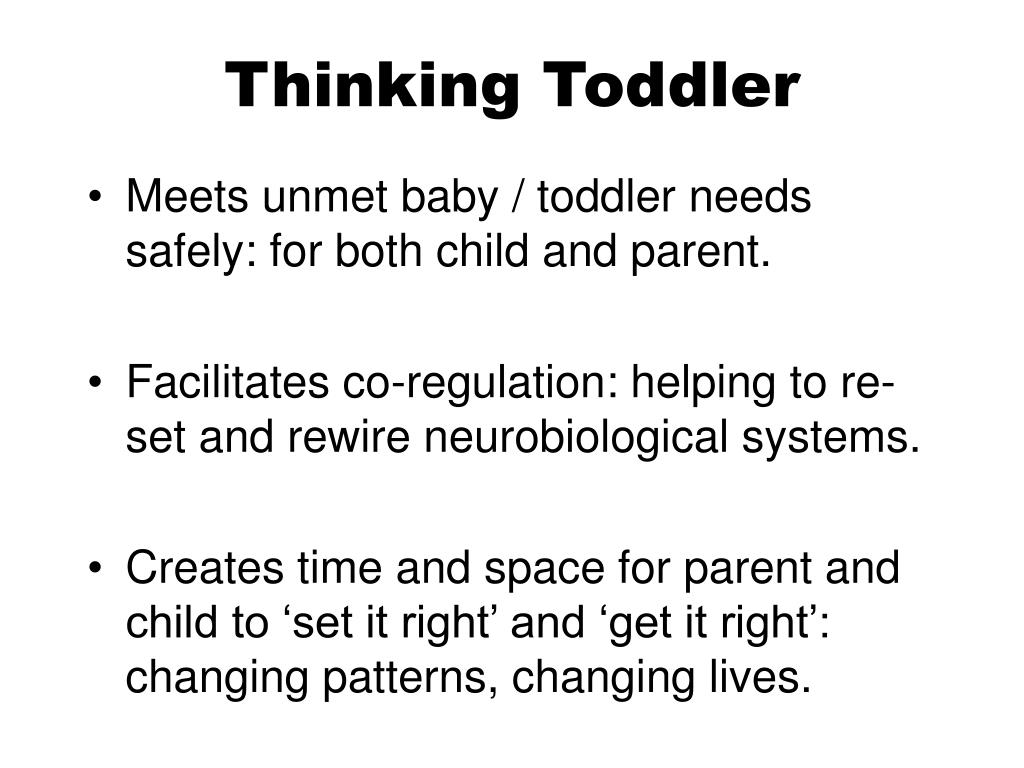 Thinking Toddler

• Meets unmet baby / toddler needs safely: for both child and parent.

• Facilitates co-regulation: helping to re-set and rewire neurobiological systems.

• Creates time and space for parent and child to ‘set it right’ and ‘get it right’: changing patterns, changing lives.